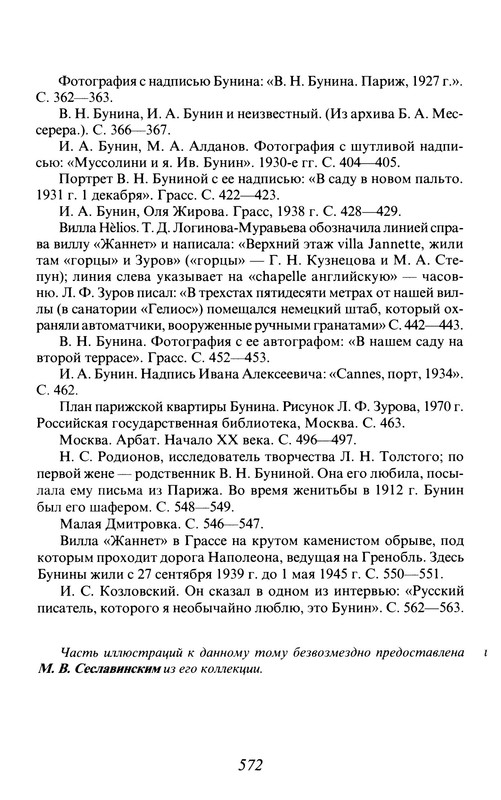 Фотография с надписью Бунина: «В. Н. Бунина. Париж, 1927 г.». С. 362—363.

В. Н. Бунина, И. А. Бунин и неизвестный. (Из архива Б. А. Мессерера.). С. 366—367.

И. А. Бунин, М. А. Алданов. Фотография с шутливой надписью: «Муссолини и я. Ив. Бунин». 1930-е гг. С. 404—405.

Портрет В. Н. Буниной с ее надписью: «В саду в новом пальто. 1931 г. 1 декабря». Грасс. С. 422—423.

И. А. Бунин, Оля Жирова. Грасс, 1938 г. С. 428—429.

Вилла Hèlios. Т. Д. Логинова-Муравьева обозначила линией справа виллу «Жаннет» и написала: «Верхний этаж villa Jannette, жили там «горцы» и Зуров» («горцы» — Г. Н. Кузнецова и М. А. Степун); линия слева указывает на «chapelle английскую» — часовню. Л. Ф. Зуров писал: «В трехстах пятидесяти метрах от нашей виллы (в санатории «Гелиос») помещался немецкий штаб, который охраняли автоматчики, вооруженные ручными гранатами» С. 442—443.

В. Н. Бунина. Фотография с ее автографом: «В нашем саду на второй террасе». Грасс. С. 452—453.

И. А. Бунин. Надпись Ивана Алексеевича: «Cannes, порт, 1934». С. 462.

План парижской квартиры Бунина. Рисунок Л. Ф. Зурова, 1970 г. Российская государственная библиотека, Москва. С. 463.

Москва. Арбат. Начало XX века. С. 496—497.

Н. С. Родионов, исследователь творчества Л. Н. Толстого; по первой жене — родственник В. Н. Буниной. Она его любила, посылала ему письма из Парижа. Во время женитьбы в 1912 г. Бунин был его шафером. С. 548—549.

Малая Дмитровка. С. 546—547.

Вилла «Жаннет» в Грассе на крутом каменистом обрыве, под которым проходит дорога Наполеона, ведущая на Гренобль. Здесь Бунины жили с 27 сентября 1939 г. до 1 мая 1945 г. С. 550—551.

И. С. Козловский. Он сказал в одном из интервью: «Русский писатель, которого я необычайно люблю, это Бунин». С. 562—563.

Часть иллюстраций к данному тому безвозмездно предоставлена М. В. Сеславинским из его коллекции.

572